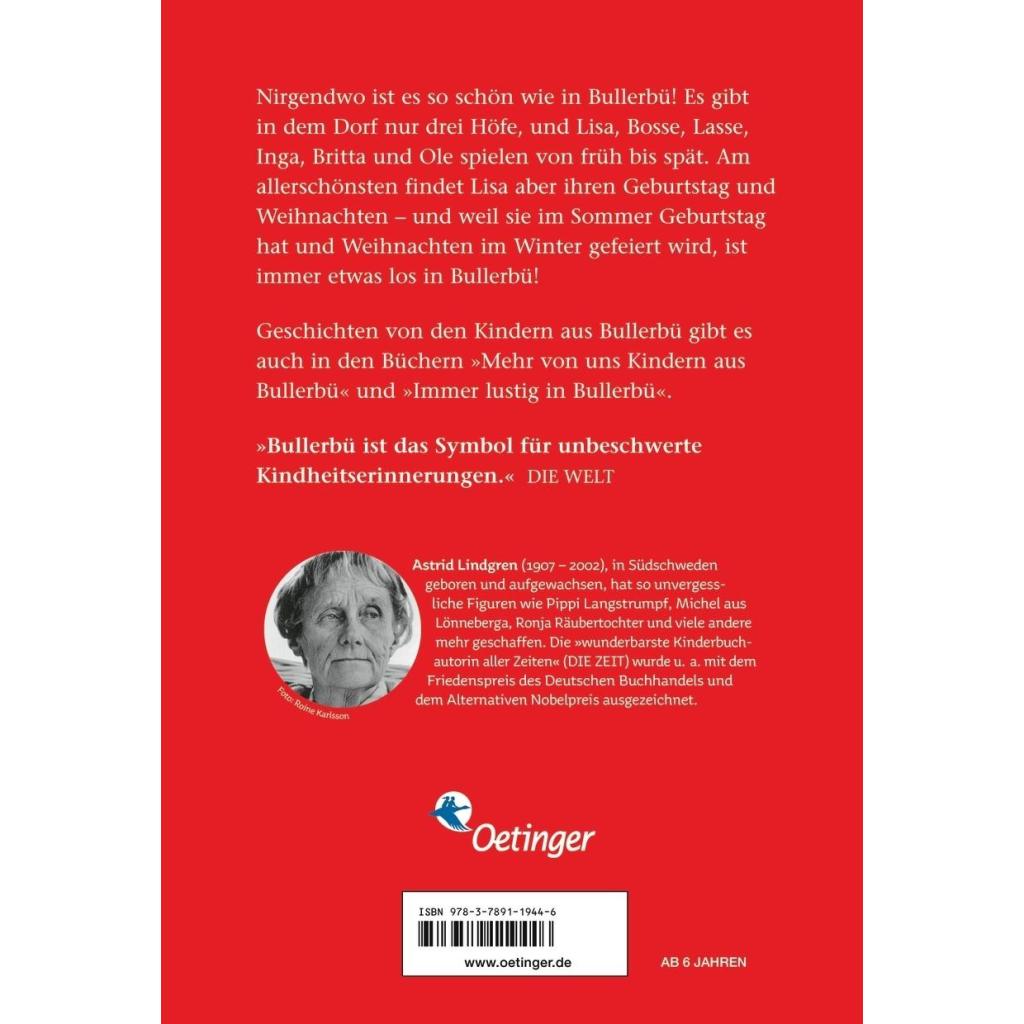 Nirgendwo ist es so schön wie in Bullerbü! Es gibt in dem Dorf nur drei Höfe, und Lisa, Bosse, Lasse, Inga, Britta und Ole spielen von früh bis spät. Am allerschönsten findet Lisa aber ihren Geburtstag und Weihnachten – und weil sie im Sommer Geburtstag hat und Weihnachten im Winter gefeiert wird, ist immer etwas los in Bullerbü!

Geschichten von den Kindern aus Bullerbü gibt es auch in den Büchern »Mehr von uns Kindern aus Bullerbü« und »Immer lustig in Bullerbü«.

»Bullerbü ist das Symbol für unbeschwerte Kindheitserinnerungen.« DIE WELT

Foto: Roine Karlsson

Astrid Lindgren (1907 – 2002), in Südschweden geboren und aufgewachsen, hat so unvergessliche Figuren wie Pippi Langstrumpf, Michel aus Lönneberga, Ronja Räubertochter und viele andere mehr geschaffen. Die »wunderbarste Kinderbuchautorin aller Zeiten« (DIE ZEIT) wurde u. a. mit dem Friedenspreis des Deutschen Buchhandels und dem Alternativen Nobelpreis ausgezeichnet.

Oetinger

ISBN 978-3-7891-1944-6

www.oetinger.de

AB 6 JAHREN